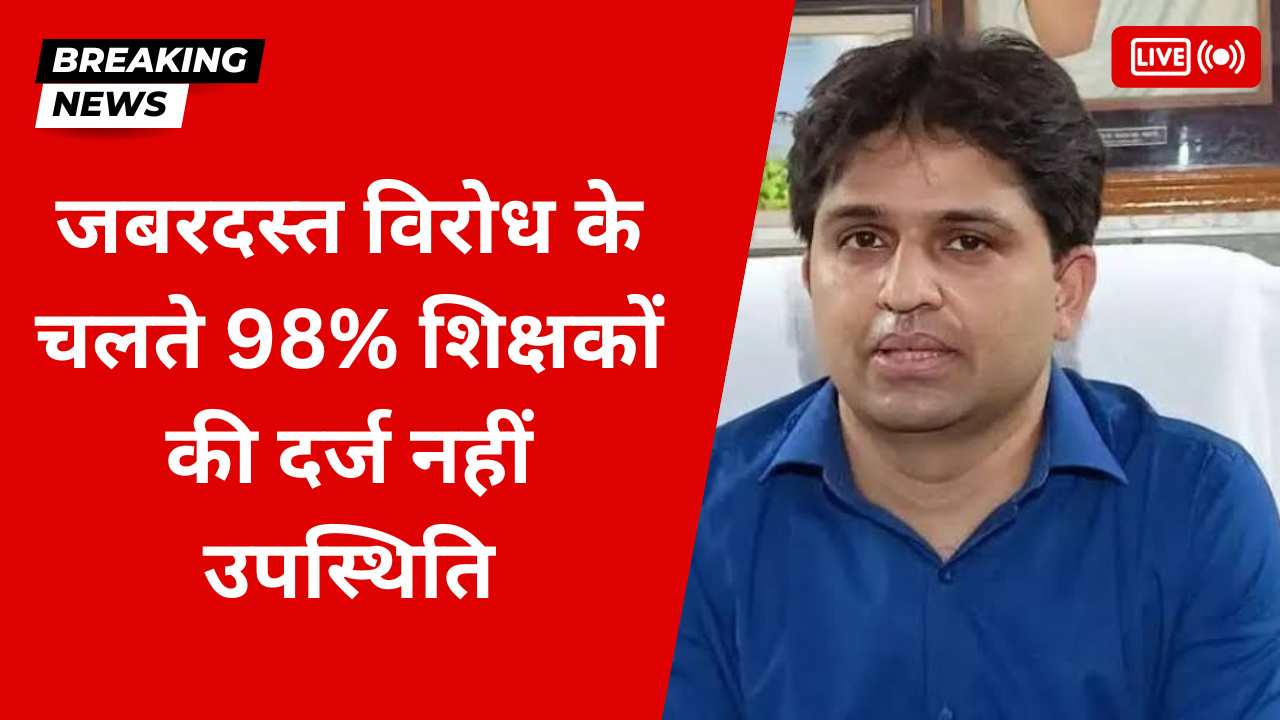 BREAKING
NEWS

जबरदस्त विरोध के चलते 98% शिक्षकों की दर्ज नहीं उपस्थिति

LIVE